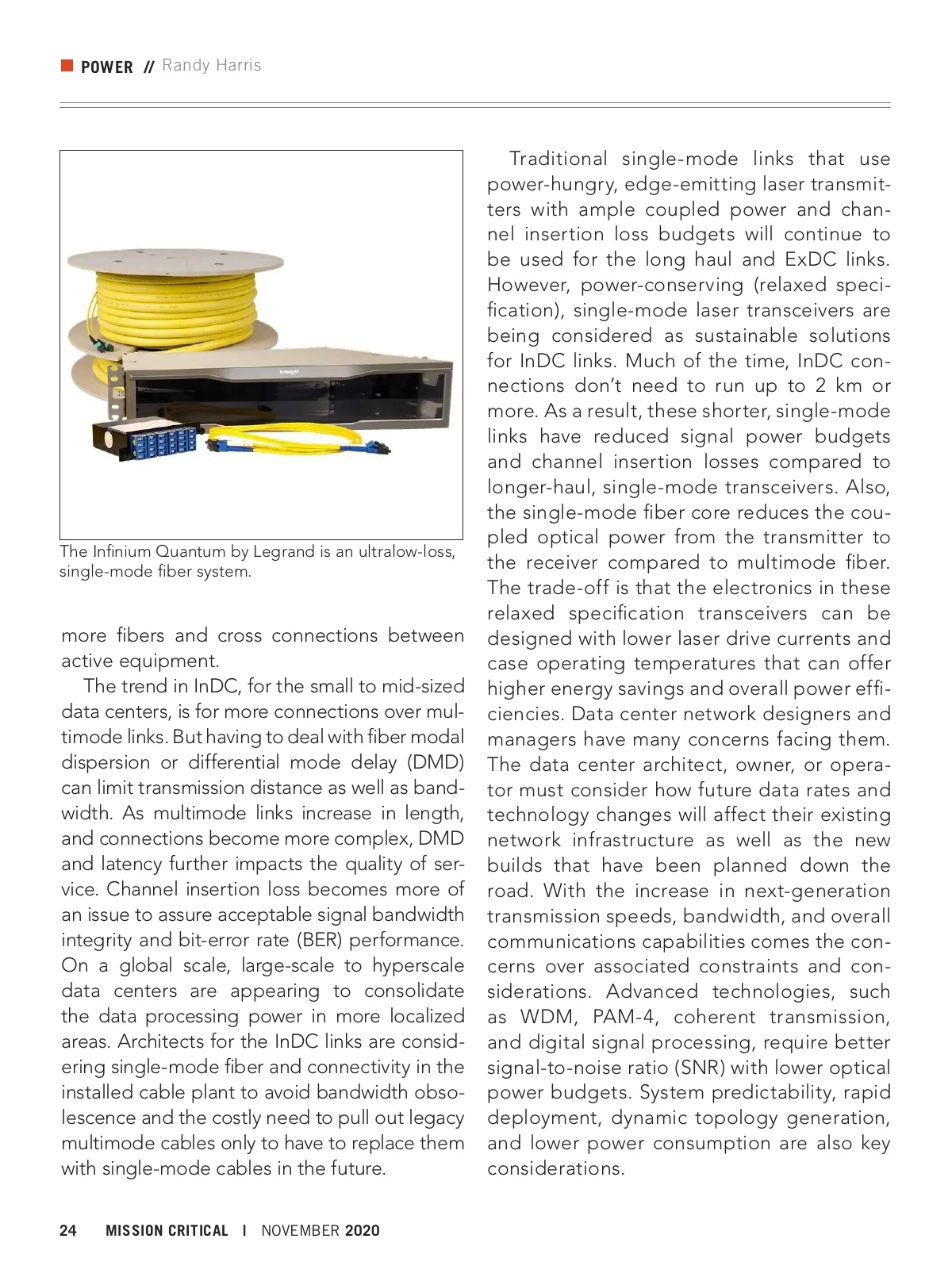 POWER // Randy Harris

The Infinium Quantum by Legrand is an ultralow-loss, single-mode fiber system.

more fibers and cross connections between active equipment.

The trend in InDC, for the small to mid-sized data centers, is for more connections over multimode links. But having to deal with fiber modal dispersion or differential mode delay (DMD) can limit transmission distance as well as bandwidth. As multimode links increase in length, and connections become more complex, DMD and latency further impacts the quality of service. Channel insertion loss becomes more of an issue to assure acceptable signal bandwidth integrity and bit-error rate (BER) performance. On a global scale, large-scale to hyperscale data centers are appearing to consolidate the data processing power in more localized areas. Architects for the InDC links are considering single-mode fiber and connectivity in the installed cable plant to avoid bandwidth obsolescence and the costly need to pull out legacy multimode cables only to have to replace them with single-mode cables in the future.

Traditional single-mode links that use power-hungry, edge-emitting laser transmitters with ample coupled power and channel insertion loss budgets will continue to be used for the long haul and ExDC links. However, power-conserving (relaxed specification), single-mode laser transceivers are being considered as sustainable solutions for InDC links. Much of the time, InDC connections don't need to run up to 2 km or more. As a result, these shorter, single-mode links have reduced signal power budgets and channel insertion losses compared to longer-haul, single-mode transceivers. Also, the single-mode fiber core reduces the coupled optical power from the transmitter to the receiver compared to multimode fiber. The trade-off is that the electronics in these relaxed specification transceivers can be designed with lower laser drive currents and case operating temperatures that can offer higher energy savings and overall power efficiencies. Data center network designers and managers have many concerns facing them. The data center architect, owner, or operator must consider how future data rates and technology changes will affect their existing network infrastructure as well as the new builds that have been planned down the road. With the increase in next-generation transmission speeds, bandwidth, and overall communications capabilities comes the concerns over associated constraints and considerations. Advanced technologies, such as WDM, PAM-4, coherent transmission, and digital signal processing, require better signal-to-noise ratio (SNR) with lower optical power budgets. System predictability, rapid deployment, dynamic topology generation, and lower power consumption are also key considerations.

24 MISSION CRITICAL | NOVEMBER 2020